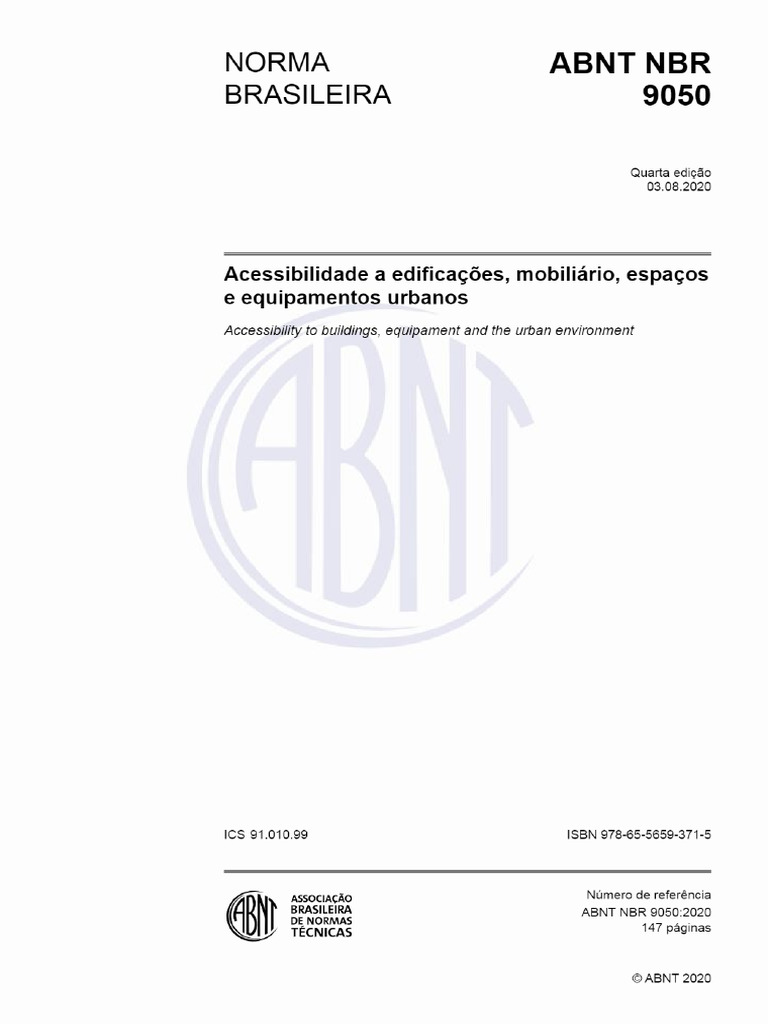 NORMA BRASILEIRA

ABNT NBR 9050

Quarta edição
03.08.2020

Acessibilidade a edificações, mobiliário, espaços e equipamentos urbanos

Accessibility to buildings, equipament and the urban environment

ABNT

ICS 91.010.99

ISBN 978-65-5659-371-5

ABNT

ASSOCIAÇÃO BRASILEIRA DE NORMAS TÉCNICAS

Número de referência
ABNT NBR 9050:2020
147 páginas

© ABNT 2020